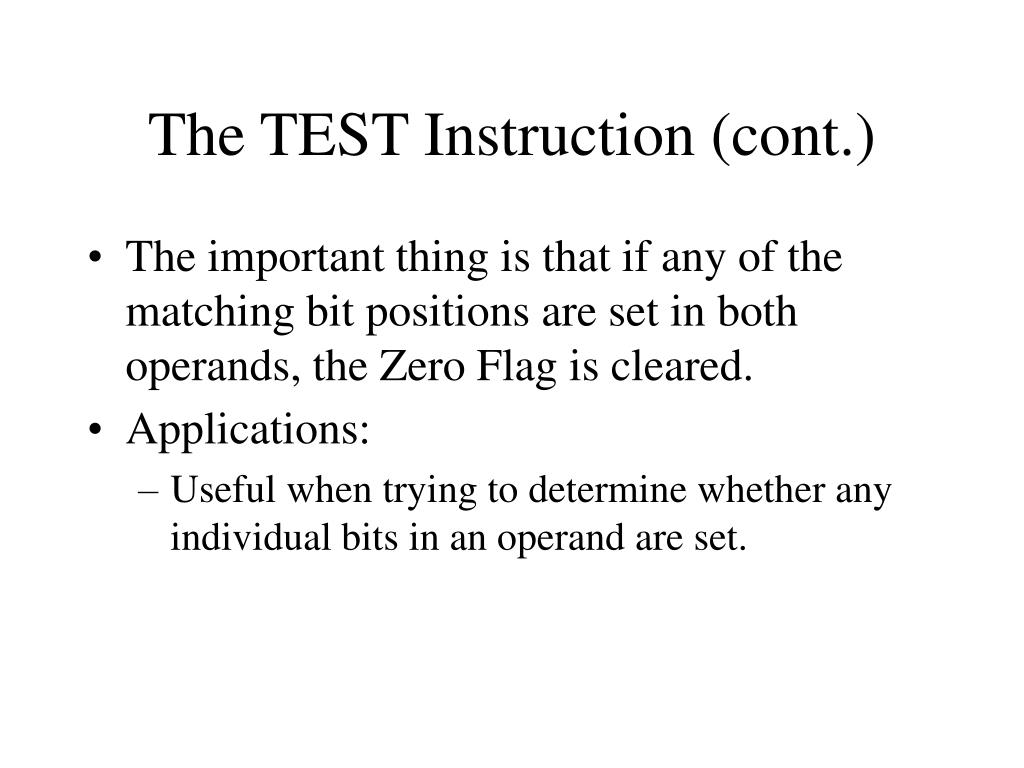 The TEST Instruction (cont.)

• The important thing is that if any of the matching bit positions are set in both operands, the Zero Flag is cleared.
• Applications:
– Useful when trying to determine whether any individual bits in an operand are set.